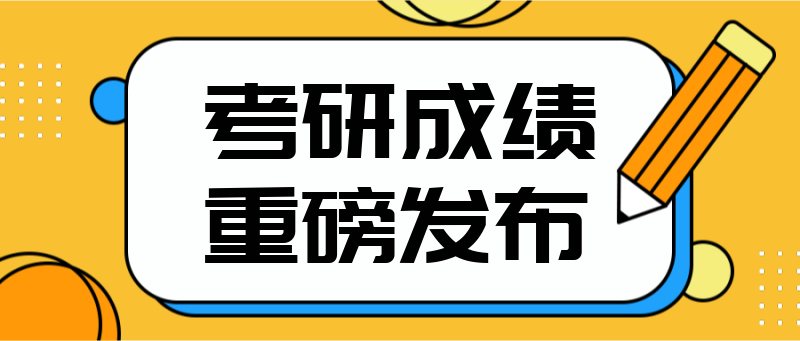 考研成绩
重磅发布